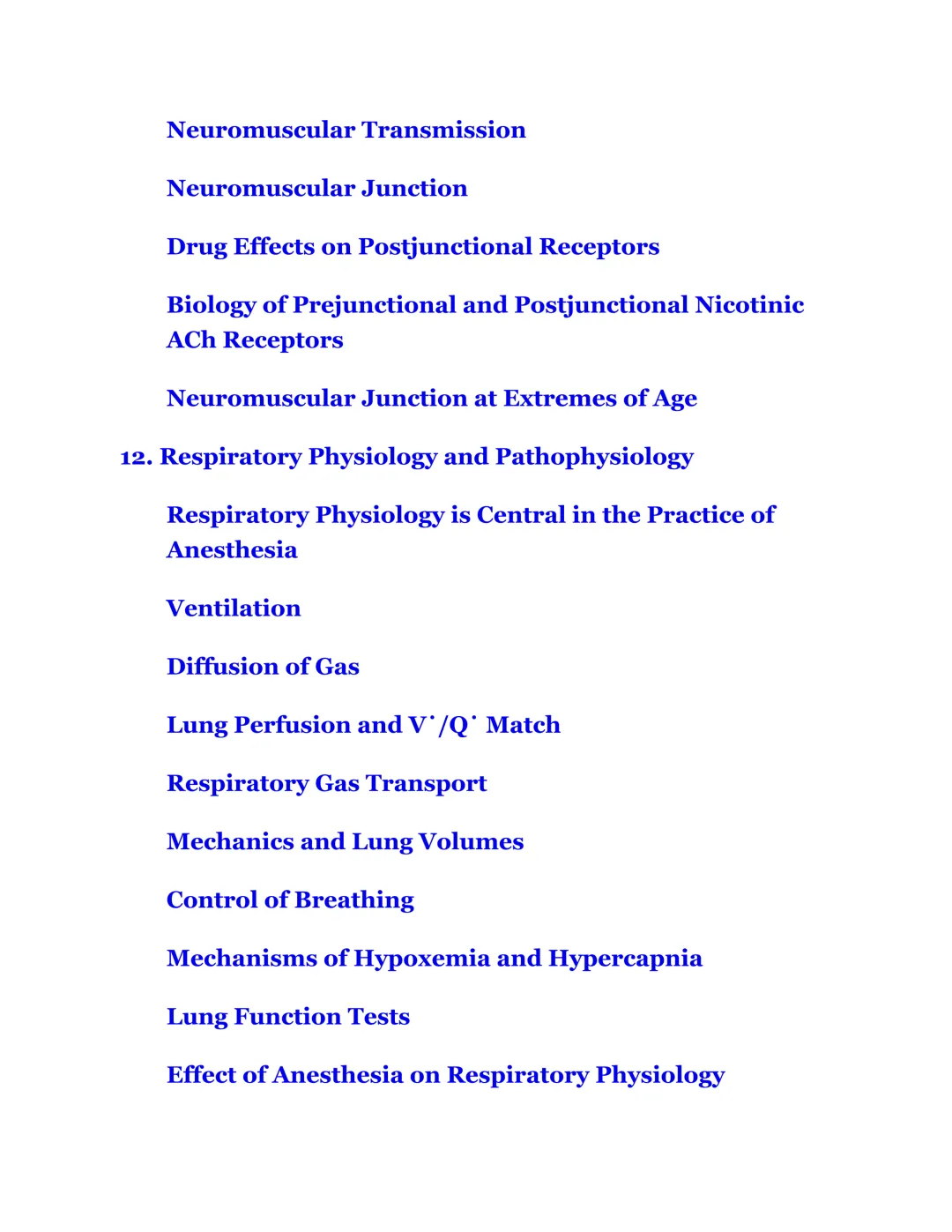 Neuromuscular Transmission

Neuromuscular Junction

Drug Effects on Postjunctional Receptors

Biology of Prejunctional and Postjunctional Nicotinic ACh Receptors

Neuromuscular Junction at Extremes of Age

12. Respiratory Physiology and Pathophysiology

Respiratory Physiology is Central in the Practice of Anesthesia

Ventilation

Diffusion of Gas

Lung Perfusion and V˙/Q˙ Match

Respiratory Gas Transport

Mechanics and Lung Volumes

Control of Breathing

Mechanisms of Hypoxemia and Hypercapnia

Lung Function Tests

Effect of Anesthesia on Respiratory Physiology